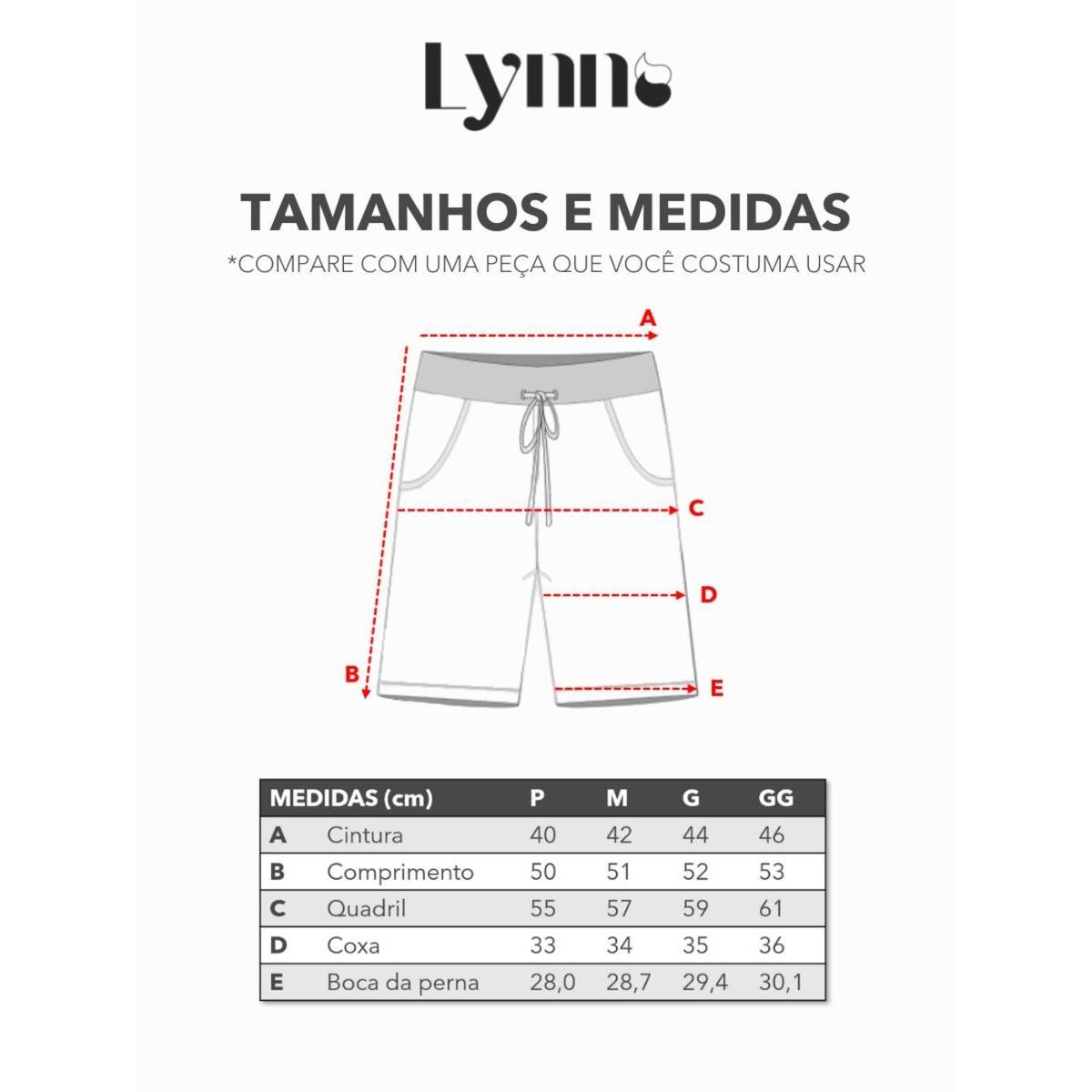 Lynn

TAMANHOS E MEDIDAS

*COMPARE COM UMA PEÇA QUE VOCÊ COSTUMA USAR

A

C

D

B

E

| MEDIDAS (cm) | | P | M | G | GG |
|---|---|---|---|---|---|
| A | Cintura | 40 | 42 | 44 | 46 |
| B | Comprimento | 50 | 51 | 52 | 53 |
| C | Quadril | 55 | 57 | 59 | 61 |
| D | Coxa | 33 | 34 | 35 | 36 |
| E | Boca da perna | 28,0 | 28,7 | 29,4 | 30,1 |